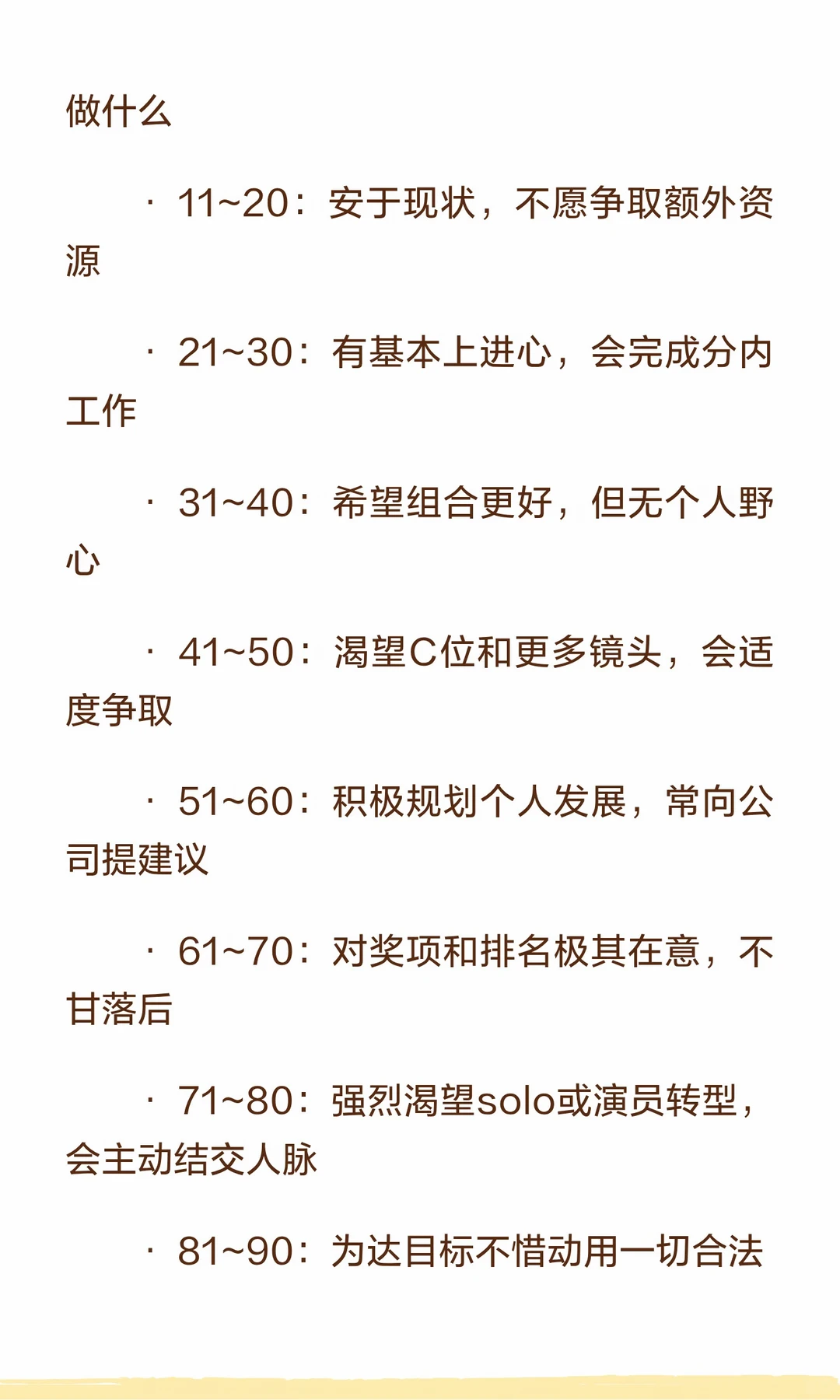 做什么

• 11~20：安于现状，不愿争取额外资源

• 21~30：有基本上进心，会完成分内工作

• 31~40：希望组合更好，但无个人野心

• 41~50：渴望C位和更多镜头，会适度争取

• 51~60：积极规划个人发展，常向公司提建议

• 61~70：对奖项和排名极其在意，不甘落后

• 71~80：强烈渴望solo或演员转型，会主动结交人脉

• 81~90：为达目标不惜动用一切合法